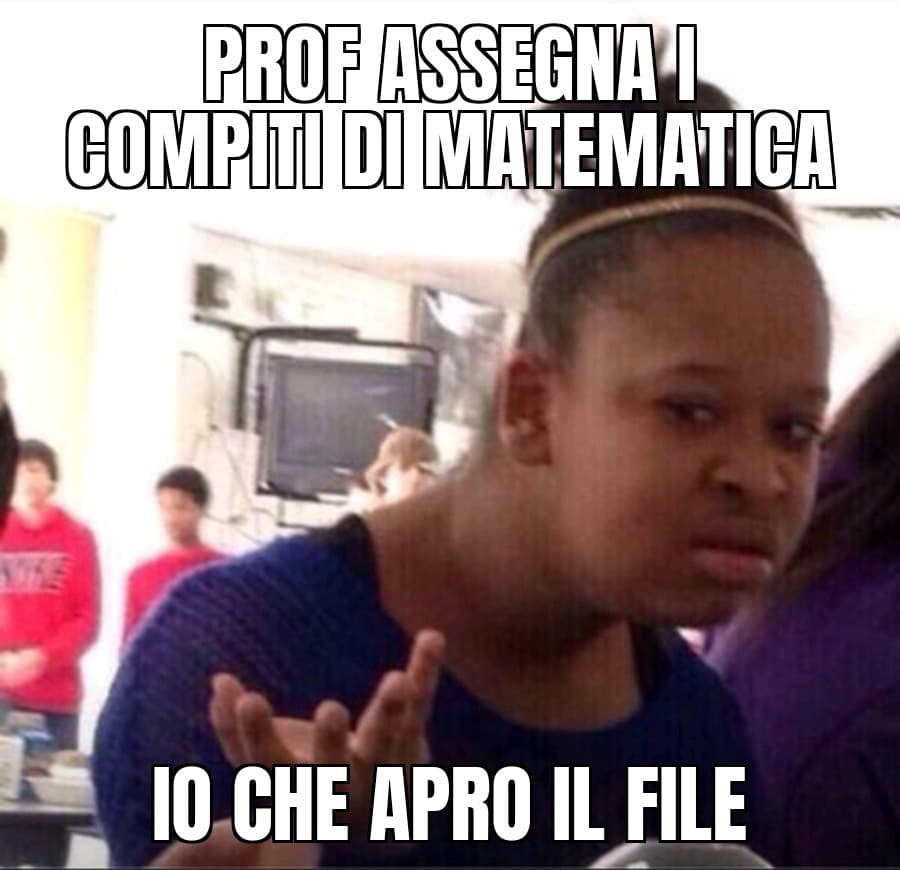 PROF ASSEGNA I COMPITI DI MATEMATICA

IO CHE APRO IL FILE